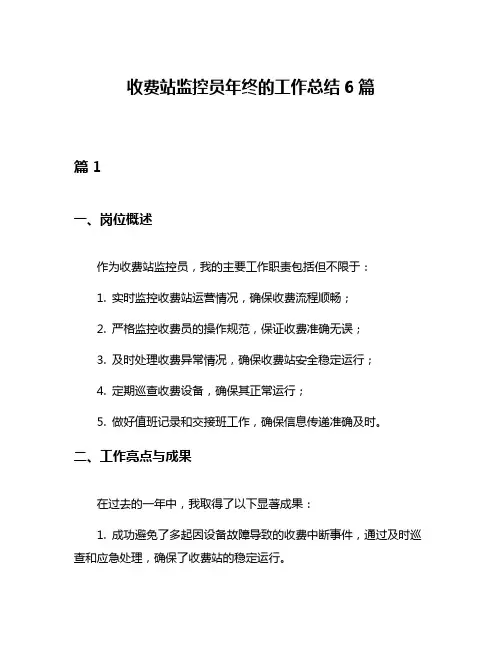 收费站监控员年终的工作总结 6 篇

篇 1

一、岗位概述

作为收费站监控员，我的主要工作职责包括但不限于：

1. 实时监控收费站运营情况，确保收费流程顺畅；

2. 严格监控收费员的操作规范，保证收费准确无误；

3. 及时处理收费异常情况，确保收费站安全稳定运行；

4. 定期巡查收费设备，确保其正常运行；

5. 做好值班记录和交接班工作，确保信息传递准确及时。

二、工作亮点与成果

在过去的一年中，我取得了以下显著成果：

1. 成功避免了多起因设备故障导致的收费中断事件，通过及时巡查和应急处理，确保了收费站的稳定运行。